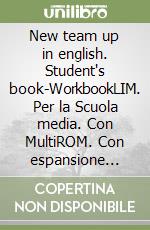 unilibro

New team up in english. Student's book-WorkbookLIM. Per la Scuola media. Con MultiROM. Con espansione...

COPERTINA NON DISPONIBILE